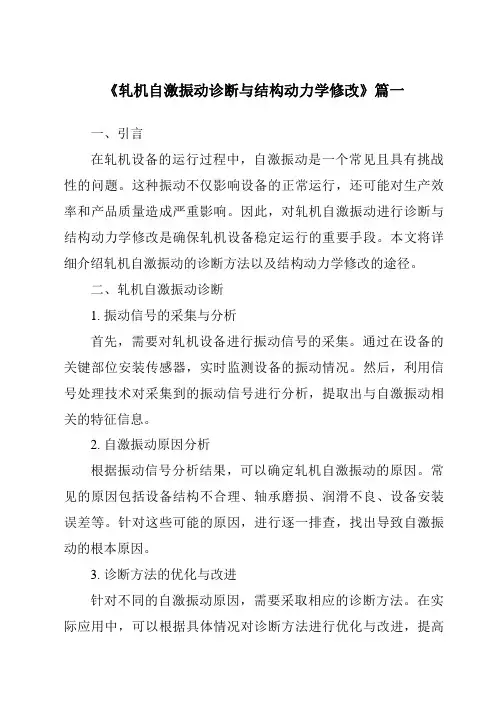 《轧机自激振动诊断与结构动力学修改》篇一

一、引言

在轧机设备的运行过程中，自激振动是一个常见且具有挑战性的问题。这种振动不仅影响设备的正常运行，还可能对生产效率和产品质量造成严重影响。因此，对轧机自激振动进行诊断与结构动力学修改是确保轧机设备稳定运行的重要手段。本文将详细介绍轧机自激振动的诊断方法以及结构动力学修改的途径。

二、轧机自激振动诊断

1. 振动信号的采集与分析

首先，需要对轧机设备进行振动信号的采集。通过在设备的关键部位安装传感器，实时监测设备的振动情况。然后，利用信号处理技术对采集到的振动信号进行分析，提取出与自激振动相关的特征信息。

2. 自激振动原因分析

根据振动信号分析结果，可以确定轧机自激振动的原因。常见的原因包括设备结构不合理、轴承磨损、润滑不良、设备安装误差等。针对这些可能的原因，进行逐一排查，找出导致自激振动的根本原因。

3. 诊断方法的优化与改进

针对不同的自激振动原因，需要采取相应的诊断方法。在实际应用中，可以根据具体情况对诊断方法进行优化与改进，提高